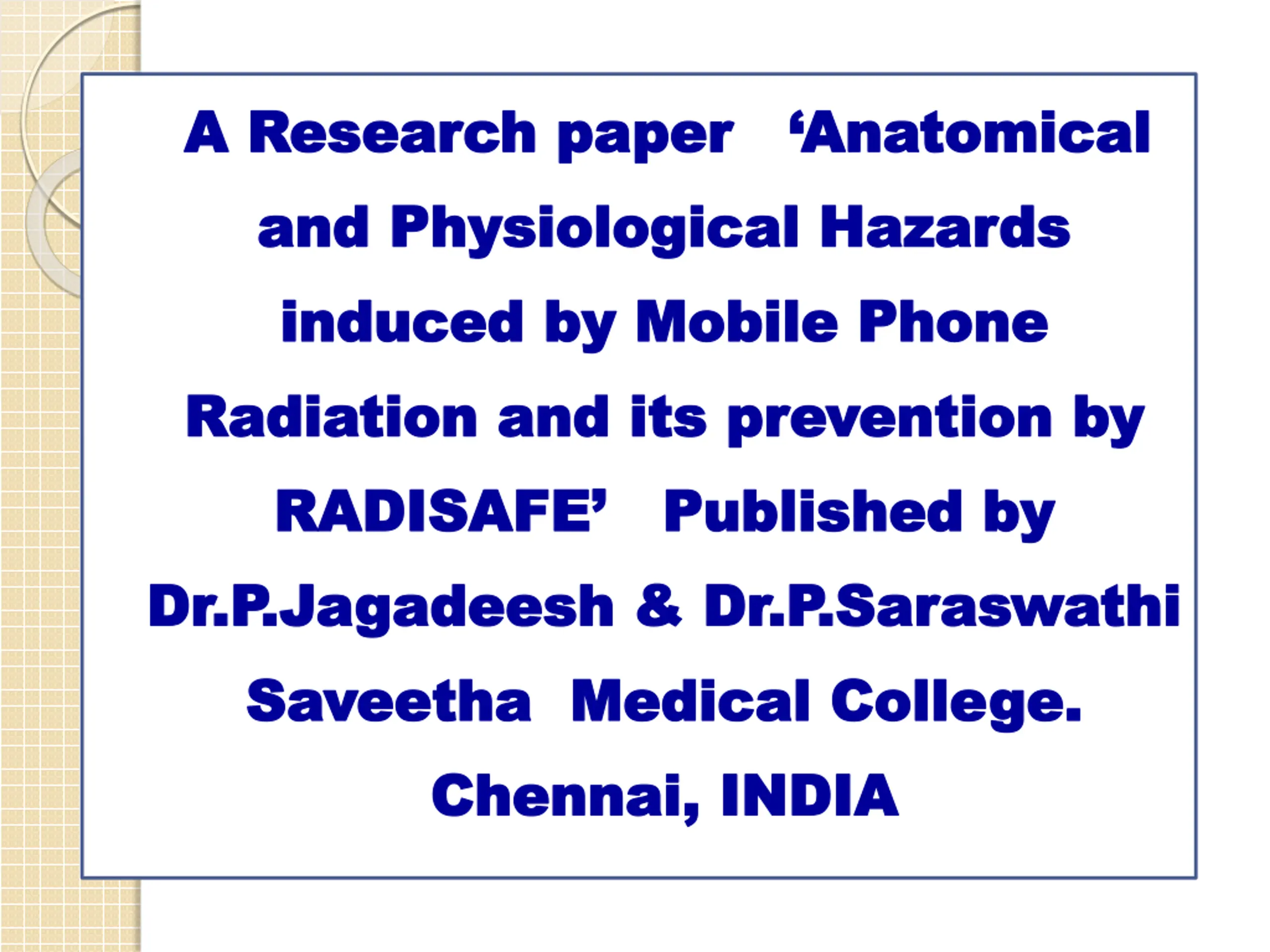 A Research paper ‘Anatomical and Physiological Hazards induced by Mobile Phone Radiation and its prevention by RADISAFE’ Published by Dr.P.Jagadeesh & Dr.P.Saraswathi Saveetha Medical College. Chennai, INDIA